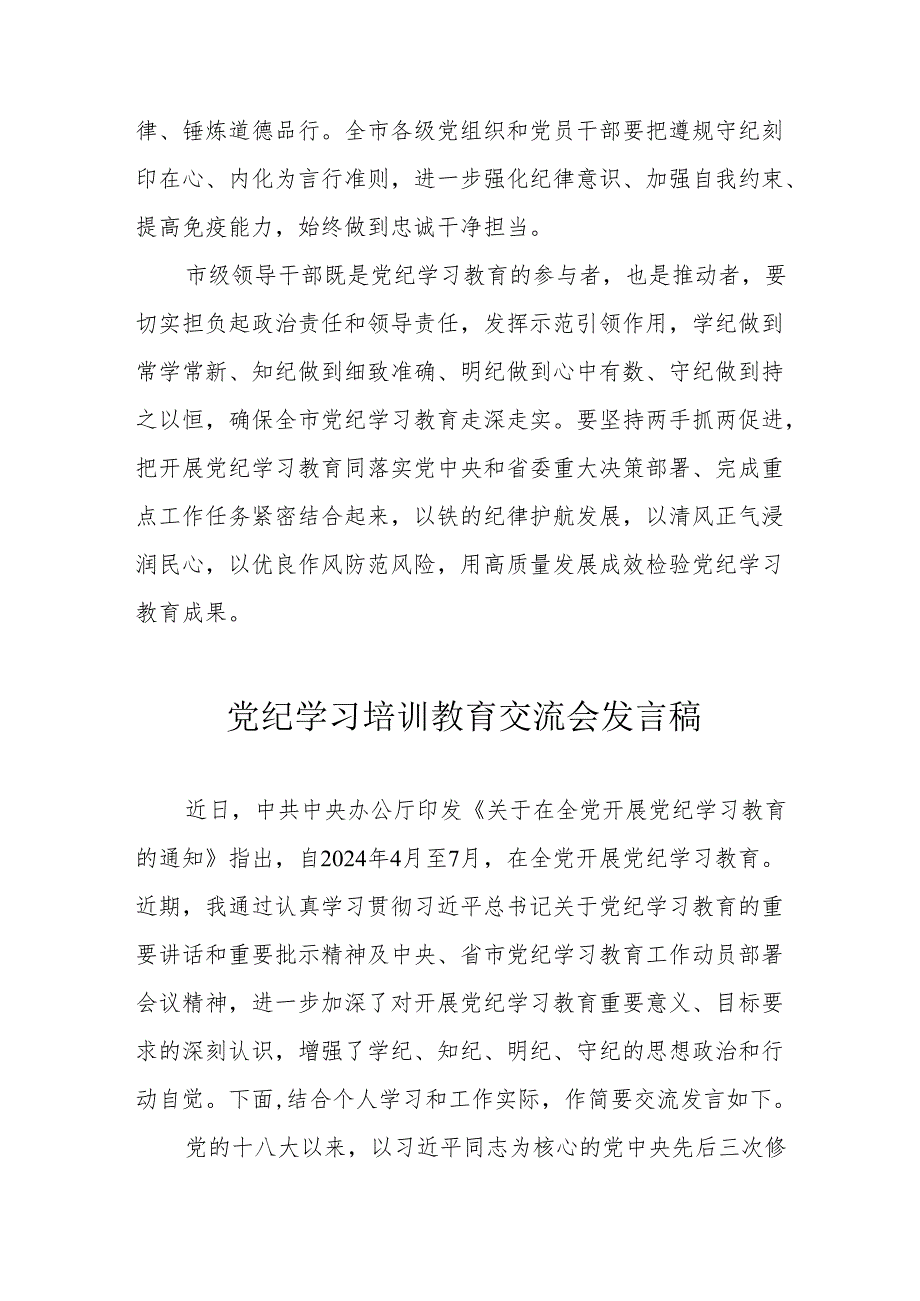 律、锤炼道德品行。全市各级党组织和党员干部要把遵规守纪刻印在心、内化为言行准则，进一步强化纪律意识、加强自我约束、提高免疫能力，始终做到忠诚干净担当。

市级领导干部既是党纪学习教育的参与者，也是推动者，要切实担负起政治责任和领导责任，发挥示范引领作用，学纪做到常学常新、知纪做到细致准确、明纪做到心中有数、守纪做到持之以恒，确保全市党纪学习教育走深走实。要坚持两手抓两促进，把开展党纪学习教育同落实党中央和省委重大决策部署、完成重点工作任务紧密结合起来，以铁的纪律护航发展，以清风正气浸润民心，以优良作风防范风险，用高质量发展成效检验党纪学习教育成果。

党纪学习培训教育交流会发言稿

近日，中共中央办公厅印发《关于在全党开展党纪学习教育的通知》指出，自2024年4月至7月，在全党开展党纪学习教育。近期，我通过认真学习贯彻习近平总书记关于党纪学习教育的重要讲话和重要批示精神及中央、省市党纪学习教育工作动员部署会议精神，进一步加深了对开展党纪学习教育重要意义、目标要求的深刻认识，增强了学纪、知纪、明纪、守纪的思想政治和行动自觉。下面,结合个人学习和工作实际，作简要交流发言如下。

党的十八大以来，以习近平同志为核心的党中央先后三次修